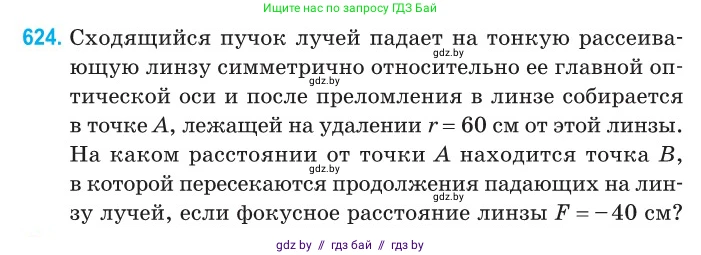 Ищите нас по запросу ГДЗ Бай

624. Сходящийся пучок лучей падает на тонкую рассеивающую линзу симметрично относительно ее главной оптической оси и после преломления в линзе собирается в точке $A$, лежащей на удалении $r = 60$ см от этой линзы. На каком расстоянии от точки $A$ находится точка $B$, в которой пересекаются продолжения падающих на линзу лучей, если фокусное расстояние линзы $F = -40$ см?

gdz.by
gdz.by
gdz.by
gdz.by

gdz by // гдз бай // гдз by